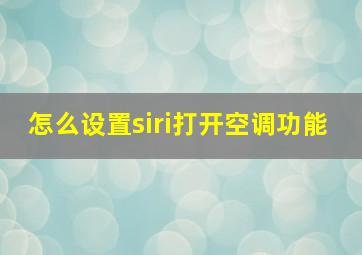 怎么设置siri打开空调功能